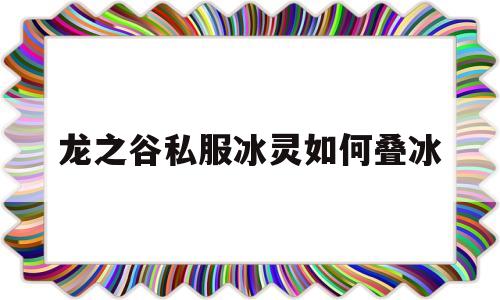 龙之谷私服冰灵如何叠冰